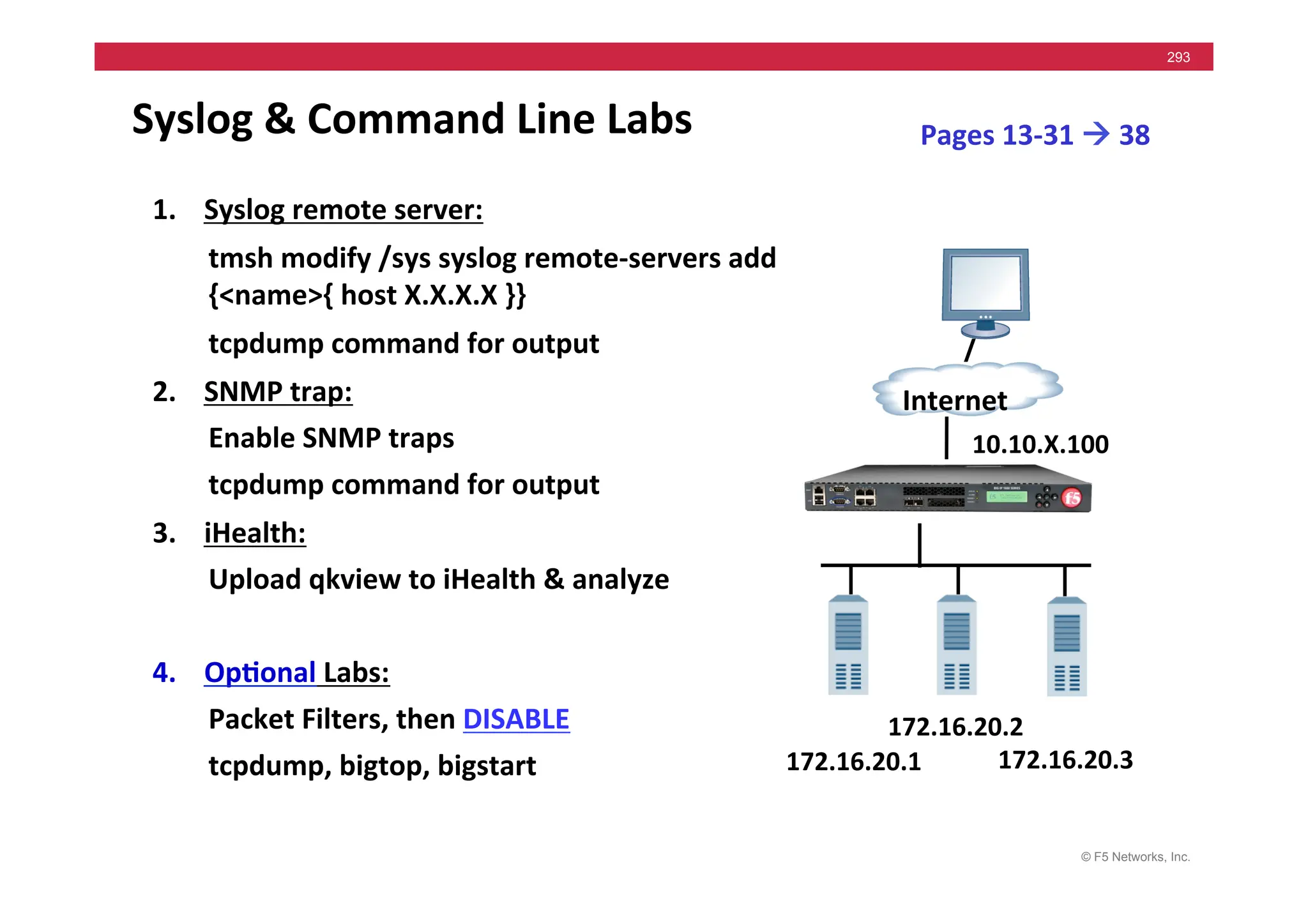 293

Syslog & Command Line Labs

Pages 13-31 → 38

1. Syslog remote server:

tmsh modify /sys syslog remote-servers add {<name>{ host X.X.X.X }}

tcpdump command for output

2. SNMP trap:

Enable SNMP traps

tcpdump command for output

3. iHealth:

Upload qkview to iHealth & analyze

4. Optional Labs:

Packet Filters, then DISABLE

tcpdump, bigtop, bigstart

Internet

10.10.X.100

f5

172.16.20.2

172.16.20.1

172.16.20.3

© F5 Networks, Inc.